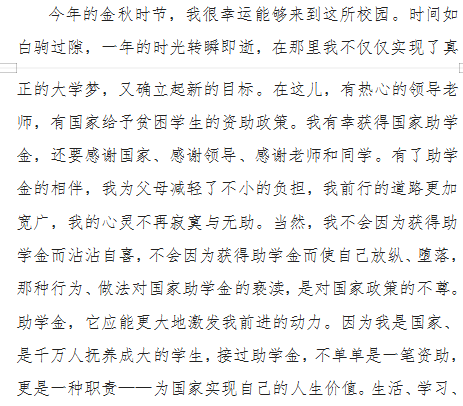 今年的金秋时节，我很幸运能够来到这所校园。时间如白驹过隙，一年的时光转瞬即逝，在那里我不仅仅实现了真正的大学梦，又确立起新的目标。在这儿，有热心的领导老师，有国家给予贫困学生的资助政策。我有幸获得国家助学金，还要感谢国家、感谢领导、感谢老师和同学。有了助学金的相伴，我为父母减轻了不小的负担，我前行的道路更加宽广，我的心灵不再寂寞与无助。当然，我不会因为获得助学金而沾沾自喜，不会因为获得助学金而使自己放纵、堕落，那种行为、做法对国家助学金的亵渎，是对国家政策的不尊。助学金，它应能更大地激发我前进的动力。因为我是国家、是千万人抚养成大的学生，接过助学金，不单单是一笔资助，更是一种职责——为国家实现自己的人生价值。生活、学习、